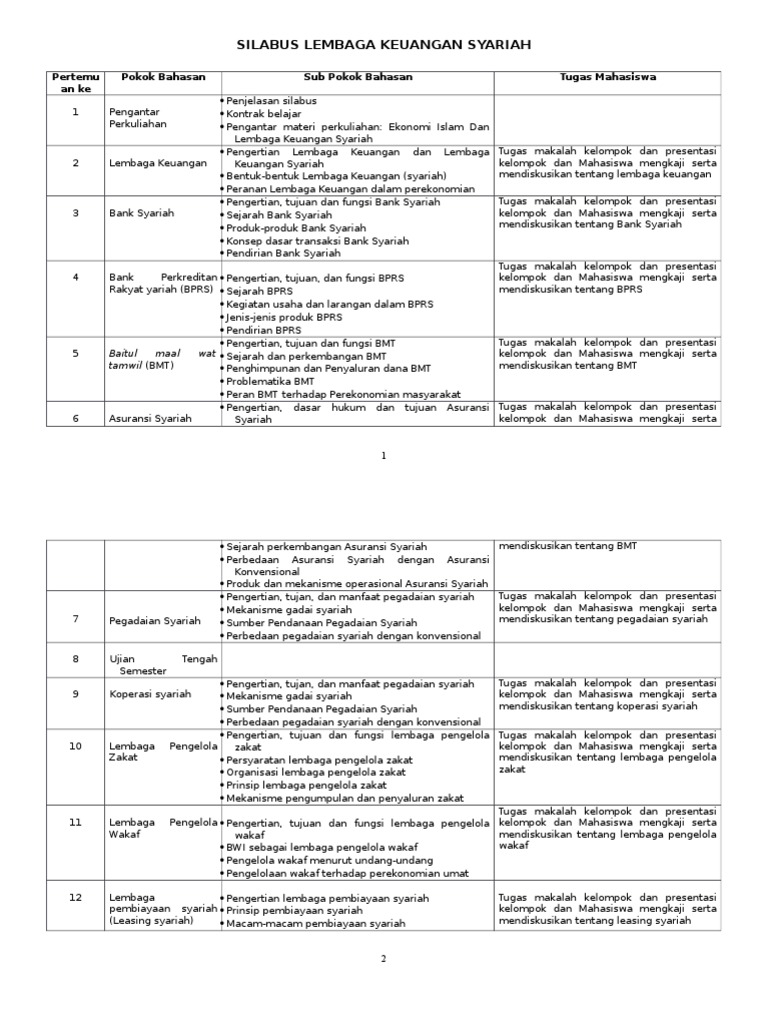 SILABUS LEMBAGA KEUANGAN SYARIAH

| Pertemuan ke | Pokok Bahasan | Sub Pokok Bahasan | Tugas Mahasiswa |
|---|---|---|---|
| 1 | Pengantar Perkuliahan | • Penjelasan silabus • Kontrak belajar • Pengantar materi perkuliahan: Ekonomi Islam Dan Lembaga Keuangan Syariah | |
| 2 | Lembaga Keuangan | • Pengertian Lembaga Keuangan dan Lembaga Keuangan Syariah • Bentuk-bentuk Lembaga Keuangan (syariah) • Peranan Lembaga Keuangan dalam perekonomian | Tugas makalah kelompok dan presentasi kelompok dan Mahasiswa mengkaji serta mendiskusikan tentang lembaga keuangan |
| 3 | Bank Syariah | • Pengertian, tujuan dan fungsi Bank Syariah • Sejarah Bank Syariah • Produk-produk Bank Syariah • Konsep dasar transaksi Bank Syariah • Pendirian Bank Syariah | Tugas makalah kelompok dan presentasi kelompok dan Mahasiswa mengkaji serta mendiskusikan tentang Bank Syariah |
| 4 | Bank Perkreditan Rakyat yariah (BPRS) | • Pengertian, tujuan, dan fungsi BPRS • Sejarah BPRS • Kegiatan usaha dan larangan dalam BPRS • Jenis-jenis produk BPRS • Pendirian BPRS | Tugas makalah kelompok dan presentasi kelompok dan Mahasiswa mengkaji serta mendiskusikan tentang BPRS |
| 5 | Baitul maal wat tamwil (BMT) | • Pengertian, tujuan dan fungsi BMT • Sejarah dan perkembangan BMT • Penghimpunan dan Penyaluran dana BMT • Problematika BMT • Peran BMT terhadap Perekonomian masyarakat | Tugas makalah kelompok dan presentasi kelompok dan Mahasiswa mengkaji serta mendiskusikan tentang BMT |
| 6 | Asuransi Syariah | • Pengertian, dasar hukum dan tujuan Asuransi Syariah | Tugas makalah kelompok dan presentasi kelompok dan Mahasiswa mengkaji serta |

1

| | | | |
|---|---|---|---|
| | | • Sejarah perkembangan Asuransi Syariah • Perbedaan Asuransi Syariah dengan Asuransi Konvensional • Produk dan mekanisme operasional Asuransi Syariah | mendiskusikan tentang BMT |
| 7 | Pegadaian Syariah | • Pengertian, tujan, dan manfaat pegadaian syariah • Mekanisme gadai syariah • Sumber Pendanaan Pegadaian Syariah • Perbedaan pegadaian syariah dengan konvensional | Tugas makalah kelompok dan presentasi kelompok dan Mahasiswa mengkaji serta mendiskusikan tentang pegadaian syariah |
| 8 | Ujian Tengah Semester | | |
| 9 | Koperasi syariah | • Pengertian, tujan, dan manfaat pegadaian syariah • Mekanisme gadai syariah • Sumber Pendanaan Pegadaian Syariah • Perbedaan pegadaian syariah dengan konvensional | Tugas makalah kelompok dan presentasi kelompok dan Mahasiswa mengkaji serta mendiskusikan tentang koperasi syariah |
| 10 | Lembaga Pengelola Zakat | • Pengertian, tujuan dan fungsi lembaga pengelola zakat • Persyaratan lembaga pengelola zakat • Organisasi lembaga pengelola zakat • Prinsip lembaga pengelola zakat • Mekanisme pengumpulan dan penyaluran zakat | Tugas makalah kelompok dan presentasi kelompok dan Mahasiswa mengkaji serta mendiskusikan tentang lembaga pengelola zakat |
| 11 | Lembaga Pengelola Wakaf | • Pengertian, tujuan dan fungsi lembaga pengelola wakaf • BWI sebagai lembaga pengelola wakaf • Pengelola wakaf menurut undang-undang • Pengelolaan wakaf terhadap perekonomian umat | Tugas makalah kelompok dan presentasi kelompok dan Mahasiswa mengkaji serta mendiskusikan tentang lembaga pengelola wakaf |
| 12 | Lembaga pembiayaan syariah (Leasing syariah) | • Pengertian lembaga pembiayaan syariah • Prinsip pembiayaan syariah • Macam-macam pembiayaan syariah | Tugas makalah kelompok dan presentasi kelompok dan Mahasiswa mengkaji serta mendiskusikan tentang leasing syariah |

2